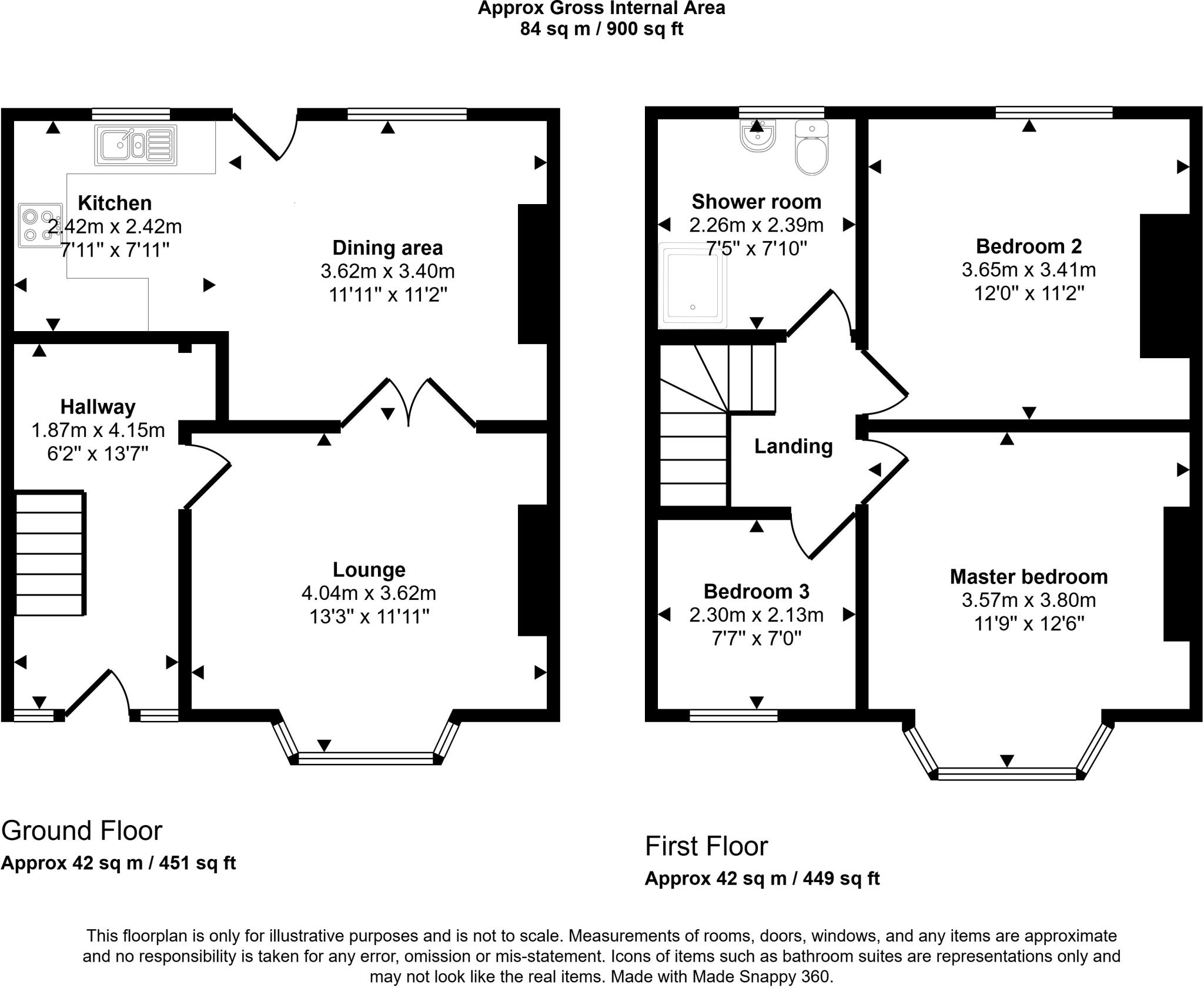 Approx Gross Internal Area
84 sq m / 900 sq ft

Kitchen
2.42m x 2.42m
7'11" x 7'11"

Dining area
3.62m x 3.40m
11'11" x 11'2"

Hallway
1.87m x 4.15m
6'2" x 13'7"

Lounge
4.04m x 3.62m
13'3" x 11'11"

Shower room
2.26m x 2.39m
7'5" x 7'10"

Bedroom 2
3.65m x 3.41m
12'0" x 11'2"

Landing

Bedroom 3
2.30m x 2.13m
7'7" x 7'0"

Master bedroom
3.57m x 3.80m
11'9" x 12'6"

Ground Floor
Approx 42 sq m / 451 sq ft

First Floor
Approx 42 sq m / 449 sq ft

This floorplan is only for illustrative purposes and is not to scale. Measurements of rooms, doors, windows, and any items are approximate and no responsibility is taken for any error, omission or mis-statement. Icons of items such as bathroom suites are representations only and may not look like the real items. Made with Made Snappy 360.